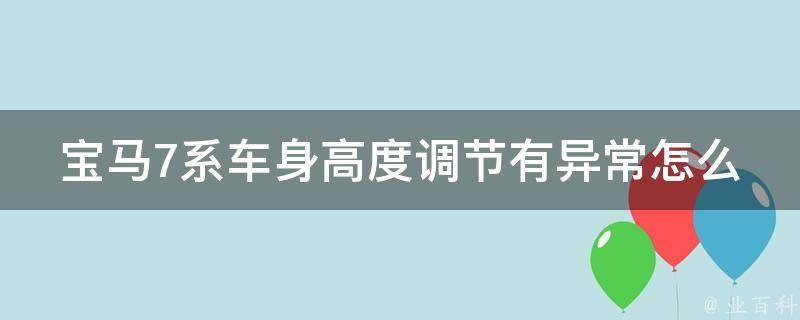 宝马7系车身高度调节有异常怎么

@ 业百科